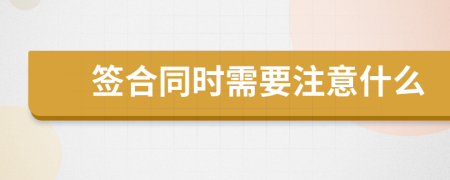 签合同时需要注意什么